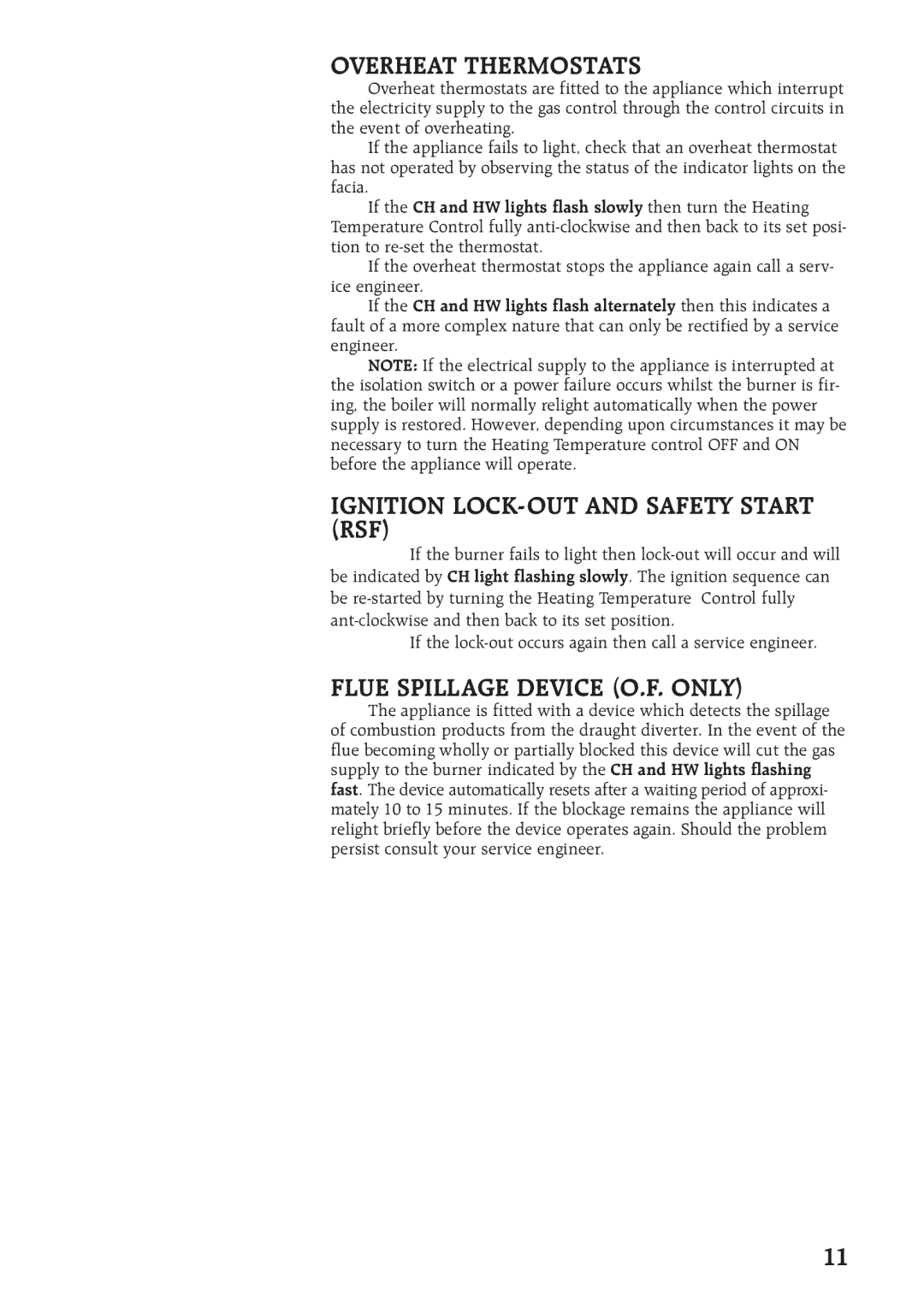 OVERHEAT THERMOSTATS

Overheat thermostats are fitted to the appliance which interrupt the electricity supply to the gas control through the control circuits in the event of overheating.

If the appliance fails to light, check that an overheat thermostat has not operated by observing the status of the indicator lights on the facia.

If the CH and HW lights flash slowly then turn the Heating Temperature Control fully anti-clockwise and then back to its set position to re-set the thermostat.

If the overheat thermostat stops the appliance again call a service engineer.

If the CH and HW lights flash alternately then this indicates a fault of a more complex nature that can only be rectified by a service engineer.

NOTE: If the electrical supply to the appliance is interrupted at the isolation switch or a power failure occurs whilst the burner is firing, the boiler will normally relight automatically when the power supply is restored. However, depending upon circumstances it may be necessary to turn the Heating Temperature control OFF and ON before the appliance will operate.

IGNITION LOCK-OUT AND SAFETY START (RSF)

If the burner fails to light then lock-out will occur and will be indicated by CH light flashing slowly. The ignition sequence can be re-started by turning the Heating Temperature Control fully ant-clockwise and then back to its set position.

If the lock-out occurs again then call a service engineer.

FLUE SPILLAGE DEVICE (O.F. ONLY)

The appliance is fitted with a device which detects the spillage of combustion products from the draught diverter. In the event of the flue becoming wholly or partially blocked this device will cut the gas supply to the burner indicated by the CH and HW lights flashing fast. The device automatically resets after a waiting period of approximately 10 to 15 minutes. If the blockage remains the appliance will relight briefly before the device operates again. Should the problem persist consult your service engineer.

11